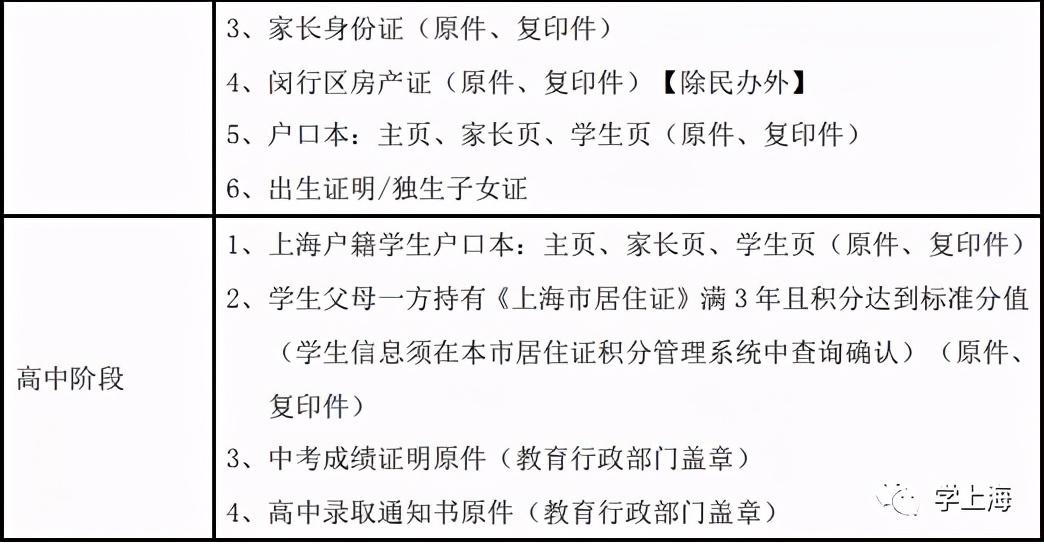 |  | 3、家长身份证（原件、复印件）<br>4、闵行区房产证（原件、复印件）【除民办外】<br>5、户口本：主页、家长页、学生页（原件、复印件）<br>6、出生证明/独生子女证 |
|---|---|
| 高中阶段 | 1、上海户籍学生户口本：主页、家长页、学生页（原件、复印件）<br>2、学生父母一方持有《上海市居住证》满 3 年且积分达到标准分值（学生信息须在本市居住证积分管理系统中查询确认）（原件、复印件）<br>3、中考成绩证明原件（教育行政部门盖章）<br>4、高中录取通知书原件（教育行政部门盖章） |

学上海